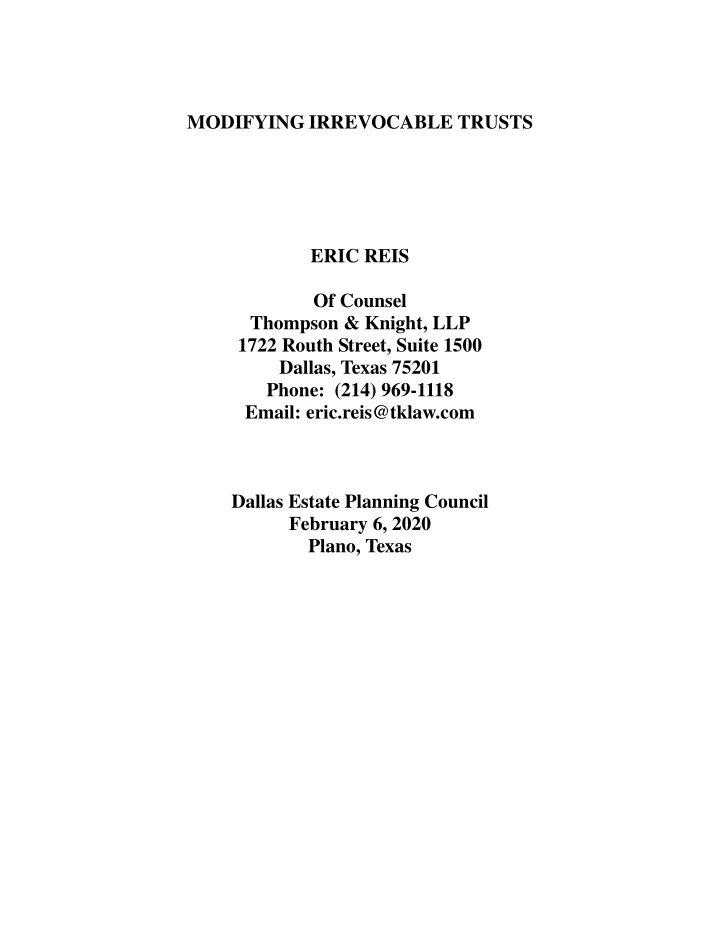 MODIFYING IRREVOCABLE TRUSTS

ERIC REIS

Of Counsel
Thompson & Knight, LLP
1722 Routh Street, Suite 1500
Dallas, Texas 75201
Phone: (214) 969-1118
Email: eric.reis@tklaw.com

Dallas Estate Planning Council
February 6, 2020
Plano, Texas